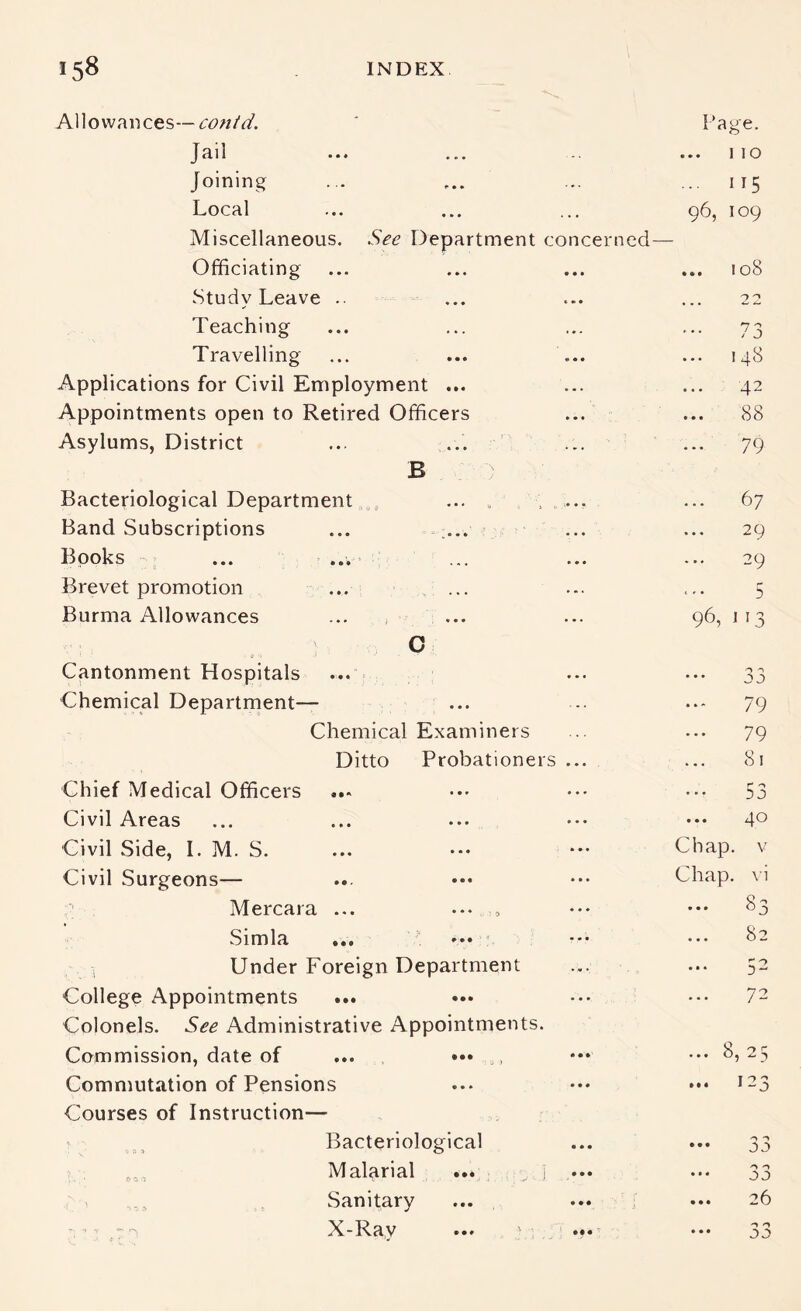 158 INDEX

Allowances—contd. Page.

Jail ... ... ... ... 110
Joining ... ... ... ... 115
Local ... ... ... 96, 109
Miscellaneous. See Department concerned—
Officiating ... ... ... ... 108
Study Leave ... ... ... ... 22
Teaching ... ... ... ... 73
Travelling ... ... ... ... 148
Applications for Civil Employment ... ... ... 42
Appointments open to Retired Officers ... ... 88
Asylums, District ... ... ... ... 79

B

Bacteriological Department ... ... ... 67
Band Subscriptions ... ... ... ... 29
Books ... ... ... ... ... 29
Brevet promotion ... ... ... ... 5
Burma Allowances ... ... ... 96, 113

C

Cantonment Hospitals ... ... ... 33
Chemical Department— ... ... ... 79
Chemical Examiners ... ... 79
Ditto Probationers ... ... 81
Chief Medical Officers ... ... ... ... 53
Civil Areas ... ... ... ... ... 40
Civil Side, I. M. S. ... ... ... Chap. v
Civil Surgeons— ... ... ... Chap. vi
Mercara ... ... ... ... 83
Simla ... ... ... ... 82
Under Foreign Department ... ... 52
College Appointments ... ... ... ... 72
Colonels. See Administrative Appointments.
Commission, date of ... ... ... ... 8, 25
Commutation of Pensions ... ... ... 123
Courses of Instruction—
Bacteriological ... ... 33
Malarial ... ... ... 33
Sanitary ... ... ... 26
X-Ray ... ... ... 33